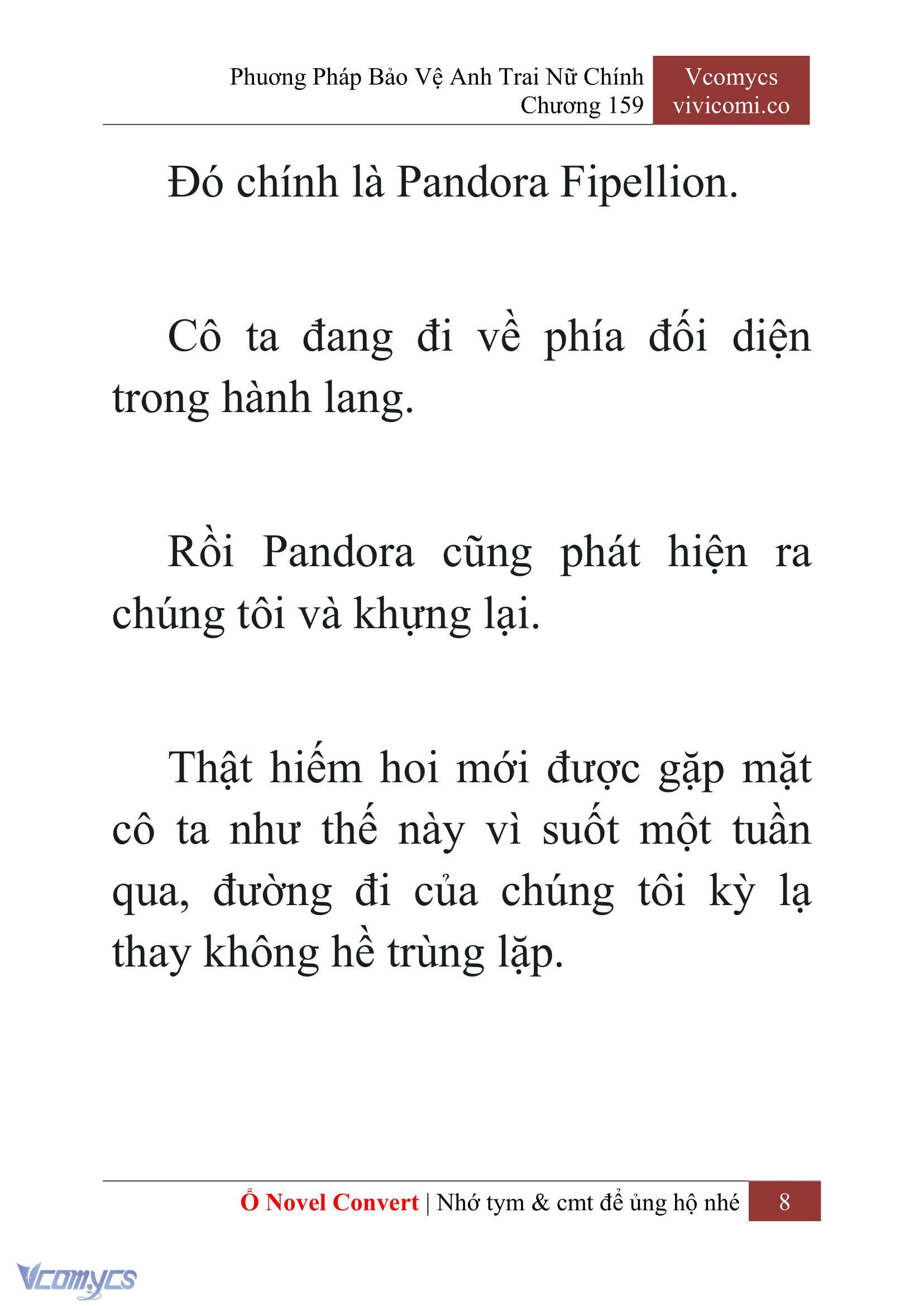 Phương Pháp Bảo Vệ Anh Trai Nữ Chính
Chương 159

Vcomycs
vivicomi.co

Đó chính là Pandora Fipellion.

Cô ta đang đi về phía đối diện trong hành lang.

Rồi Pandora cũng phát hiện ra chúng tôi và khựng lại.

Thật hiếm hoi mới được gặp mặt cô ta như thế này vì suốt một tuần qua, đường đi của chúng tôi kỳ lạ thay không hề trùng lặp.

Ổ Novel Convert | Nhớ tym & cmt để ủng hộ nhé 8

Vcomycs